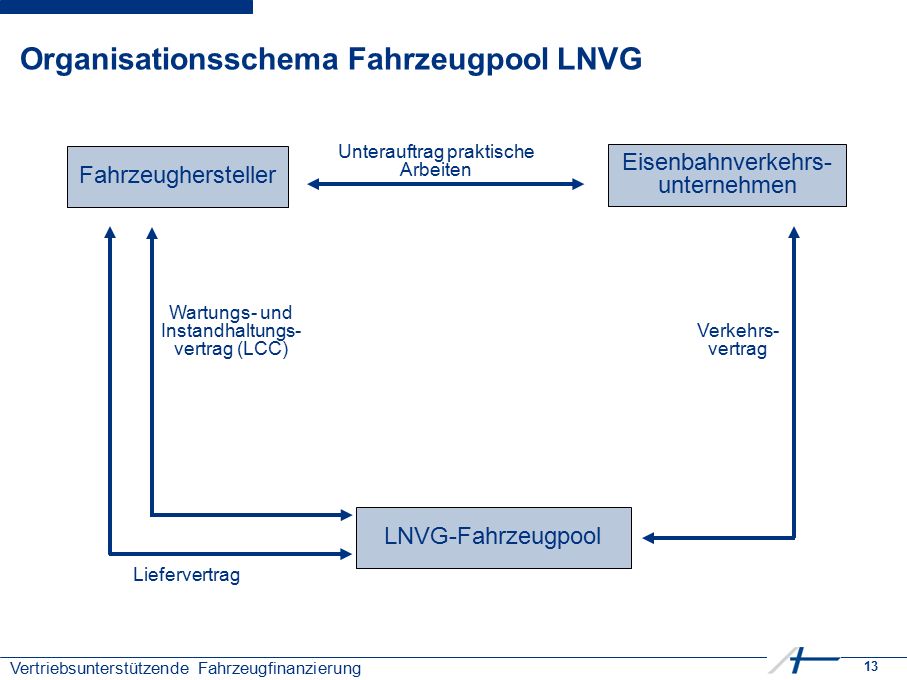 Organisationsschema Fahrzeugpool LNVG

Fahrzeughersteller

Unterauftrag praktische Arbeiten

Eisenbahnverkehrsunternehmen

Wartungs- und Instandhaltungsvertrag (LCC)

Verkehrsvertrag

LNVG-Fahrzeugpool

Liefervertrag

Vertriebsunterstützende Fahrzeugfinanzierung

13